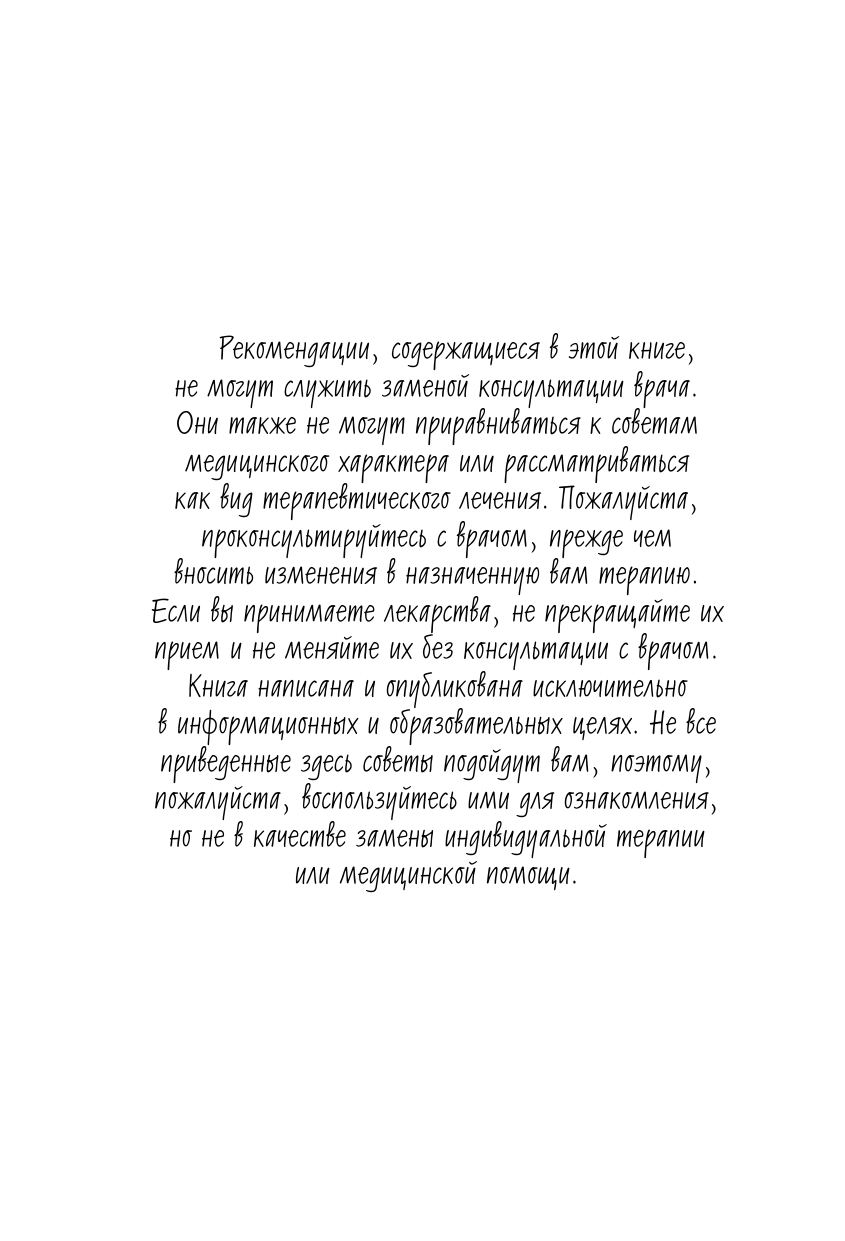 Рекомендации, содержащиеся в этой книге, не могут служить заменой консультации врача. Они также не могут приравниваться к советам медицинского характера или рассматриваться как вид терапевтического лечения. Пожалуйста, проконсультируйтесь с врачом, прежде чем вносить изменения в назначенную вам терапию. Если вы принимаете лекарства, не прекращайте их прием и не меняйте их без консультации с врачом. Книга написана и опубликована исключительно в информационных и образовательных целях. Не все приведенные здесь советы подойдут вам, поэтому, пожалуйста, воспользуйтесь ими для ознакомления, но не в качестве замены индивидуальной терапии или медицинской помощи.